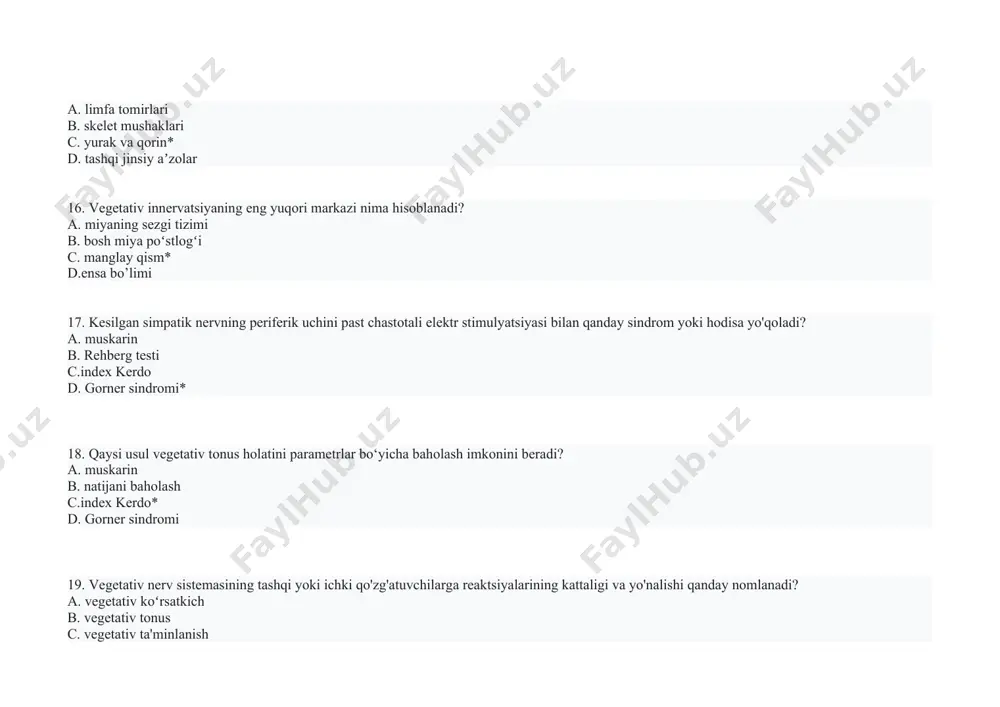 A. limfa tomirlari
B. skelet mushaklari
C. yurak va qorin*
D. tashqi jinsiy a’zolar

16. Vegetativ innervatsiyaning eng yuqori markazi nima hisoblanadi?
A. miyaning sezgi tizimi
B. bosh miya po‘stlog‘i
C. manglay qism*
D.ensa bo’limi

17. Kesilgan simpatik nervning periferik uchini past chastotali elektr stimulyatsiyasi bilan qanday sindrom yoki hodisa yo'qoladi?
A. muskarin
B. Rehberg testi
C.index Kerdo
D. Gorner sindromi*

18. Qaysi usul vegetativ tonus holatini parametrlar bo‘yicha baholash imkonini beradi?
A. muskarin
B. natijani baholash
C.index Kerdo*
D. Gorner sindromi

19. Vegetativ nerv sistemasining tashqi yoki ichki qo'zg'atuvchilarga reaktsiyalarining kattaligi va yo'nalishi qanday nomlanadi?
A. vegetativ ko‘rsatkich
B. vegetativ tonus
C. vegetativ ta'minlanish

FaylHub.uz FaylHub.uz FaylHub.uz FaylHub.uz FaylHub.uz FaylHub.uz